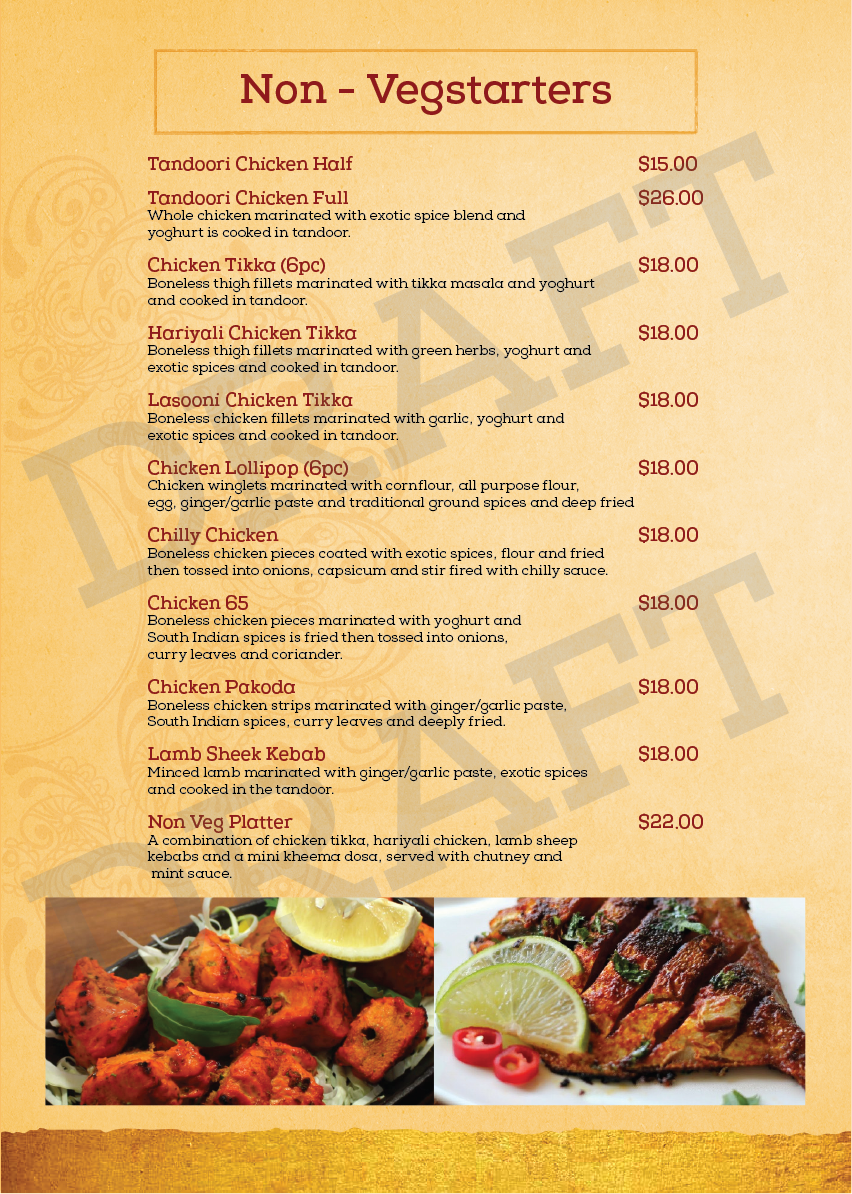 Non - Vegstarters

Tandoori Chicken Half $15.00

Tandoori Chicken Full $26.00
Whole chicken marinated with exotic spice blend and yoghurt is cooked in tandoor.

Chicken Tikka (6pc) $18.00
Boneless thigh fillets marinated with tikka masala and yoghurt and cooked in tandoor.

Hariyali Chicken Tikka $18.00
Boneless thigh fillets marinated with green herbs, yoghurt and exotic spices and cooked in tandoor.

Lasooni Chicken Tikka $18.00
Boneless chicken fillets marinated with garlic, yoghurt and exotic spices and cooked in tandoor.

Chicken Lollipop (6pc) $18.00
Chicken winglets marinated with cornflour, all purpose flour, egg, ginger/garlic paste and traditional ground spices and deep fried

Chilly Chicken $18.00
Boneless chicken pieces coated with exotic spices, flour and fried then tossed into onions, capsicum and stir fired with chilly sauce.

Chicken 65 $18.00
Boneless chicken pieces marinated with yoghurt and South Indian spices is fried then tossed into onions, curry leaves and coriander.

Chicken Pakoda $18.00
Boneless chicken strips marinated with ginger/garlic paste, South Indian spices, curry leaves and deeply fried.

Lamb Sheek Kebab $18.00
Minced lamb marinated with ginger/garlic paste, exotic spices and cooked in the tandoor.

Non Veg Platter $22.00
A combination of chicken tikka, hariyali chicken, lamb sheep kebabs and a mini kheema dosa, served with chutney and mint sauce.

DRAFT